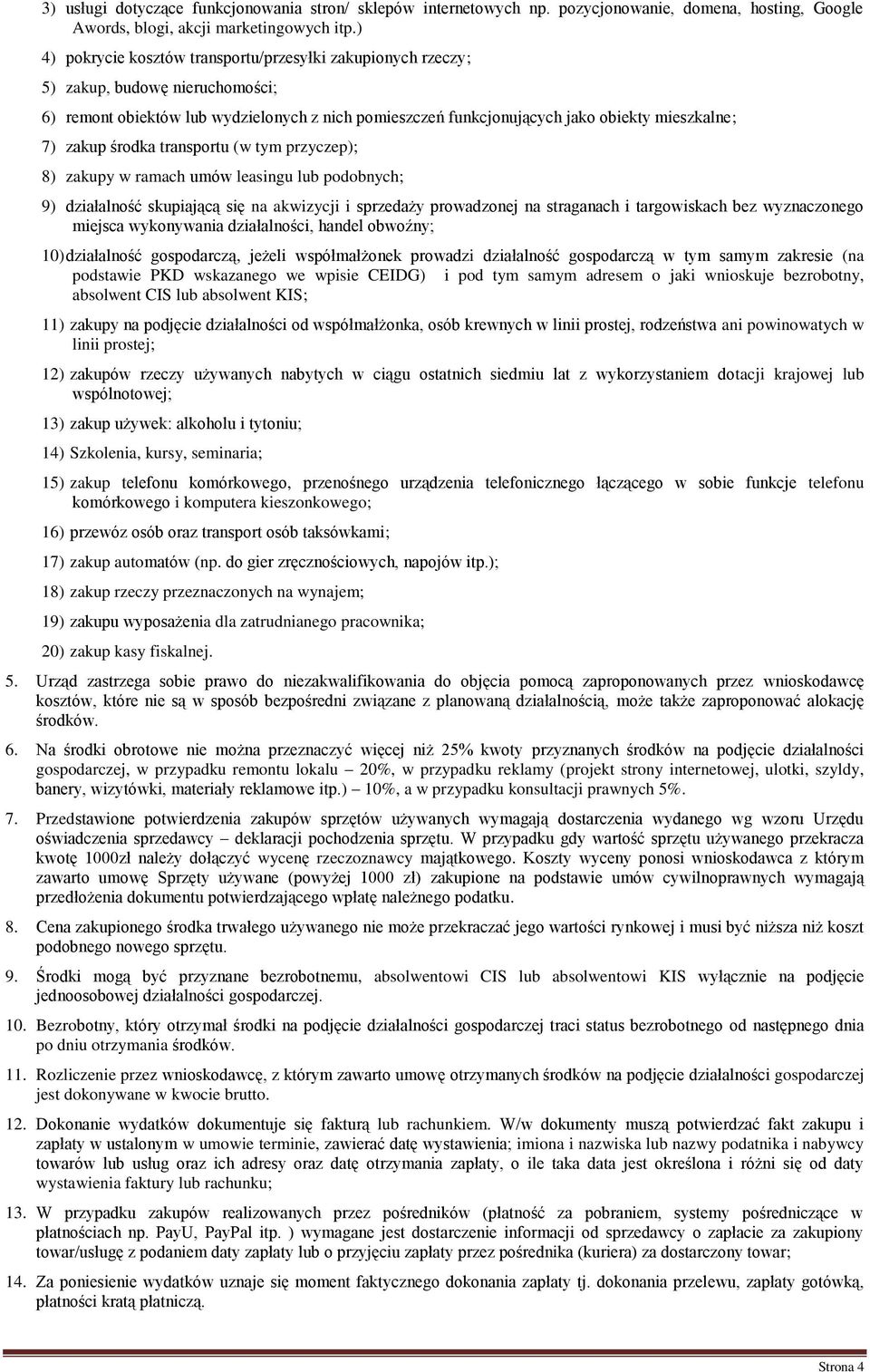 3) usługi dotyczące funkcjonowania stron/ sklepów internetowych np. pozycjonowanie, domena, hosting, Google Awords, blogi, akcji marketingowych itp.)

4) pokrycie kosztów transportu/przesyłki zakupionych rzeczy;

5) zakup, budowę nieruchomości;

6) remont obiektów lub wydzielonych z nich pomieszczeń funkcjonujących jako obiekty mieszkalne;

7) zakup środka transportu (w tym przyczep);

8) zakupy w ramach umów leasingu lub podobnych;

9) działalność skupiającą się na akwizycji i sprzedaży prowadzonej na straganach i targowiskach bez wyznaczonego miejsca wykonywania działalności, handel obwoźny;

10) działalność gospodarczą, jeżeli współmałżonek prowadzi działalność gospodarczą w tym samym zakresie (na podstawie PKD wskazanego we wpisie CEIDG) i pod tym samym adresem o jaki wnioskuje bezrobotny, absolwent CIS lub absolwent KIS;

11) zakupy na podjęcie działalności od współmałżonka, osób krewnych w linii prostej, rodzeństwa ani powinowatych w linii prostej;

12) zakupów rzeczy używanych nabytych w ciągu ostatnich siedmiu lat z wykorzystaniem dotacji krajowej lub wspólnotowej;

13) zakup używek: alkoholu i tytoniu;

14) Szkolenia, kursy, seminaria;

15) zakup telefonu komórkowego, przenośnego urządzenia telefonicznego łączącego w sobie funkcje telefonu komórkowego i komputera kieszonkowego;

16) przewóz osób oraz transport osób taksówkami;

17) zakup automatów (np. do gier zręcznościowych, napojów itp.);

18) zakup rzeczy przeznaczonych na wynajem;

19) zakupu wyposażenia dla zatrudnianego pracownika;

20) zakup kasy fiskalnej.

5. Urząd zastrzega sobie prawo do niezakwalifikowania do objęcia pomocą zaproponowanych przez wnioskodawcę kosztów, które nie są w sposób bezpośredni związane z planowaną działalnością, może także zaproponować alokację środków.

6. Na środki obrotowe nie można przeznaczyć więcej niż 25% kwoty przyznanych środków na podjęcie działalności gospodarczej, w przypadku remontu lokalu – 20%, w przypadku reklamy (projekt strony internetowej, ulotki, szyldy, banery, wizytówki, materiały reklamowe itp.) – 10%, a w przypadku konsultacji prawnych 5%.

7. Przedstawione potwierdzenia zakupów sprzętów używanych wymagają dostarczenia wydanego wg wzoru Urzędu oświadczenia sprzedawcy – deklaracji pochodzenia sprzętu. W przypadku gdy wartość sprzętu używanego przekracza kwotę 1000zł należy dołączyć wycenę rzeczoznawcy majątkowego. Koszty wyceny ponosi wnioskodawca z którym zawarto umowę Sprzęty używane (powyżej 1000 zł) zakupione na podstawie umów cywilnoprawnych wymagają przedłożenia dokumentu potwierdzającego wpłatę należnego podatku.

8. Cena zakupionego środka trwałego używanego nie może przekraczać jego wartości rynkowej i musi być niższa niż koszt podobnego nowego sprzętu.

9. Środki mogą być przyznane bezrobotnemu, absolwentowi CIS lub absolwentowi KIS wyłącznie na podjęcie jednoosobowej działalności gospodarczej.

10. Bezrobotny, który otrzymał środki na podjęcie działalności gospodarczej traci status bezrobotnego od następnego dnia po dniu otrzymania środków.

11. Rozliczenie przez wnioskodawcę, z którym zawarto umowę otrzymanych środków na podjęcie działalności gospodarczej jest dokonywane w kwocie brutto.

12. Dokonanie wydatków dokumentuje się fakturą lub rachunkiem. W/w dokumenty muszą potwierdzać fakt zakupu i zapłaty w ustalonym w umowie terminie, zawierać datę wystawienia; imiona i nazwiska lub nazwy podatnika i nabywcy towarów lub usług oraz ich adresy oraz datę otrzymania zapłaty, o ile taka data jest określona i różni się od daty wystawienia faktury lub rachunku;

13. W przypadku zakupów realizowanych przez pośredników (płatność za pobraniem, systemy pośredniczące w płatnościach np. PayU, PayPal itp. ) wymagane jest dostarczenie informacji od sprzedawcy o zapłacie za zakupiony towar/usługę z podaniem daty zapłaty lub o przyjęciu zapłaty przez pośrednika (kuriera) za dostarczony towar;

14. Za poniesienie wydatków uznaje się moment faktycznego dokonania zapłaty tj. dokonania przelewu, zapłaty gotówką, płatności kratą płatniczą.

Strona 4